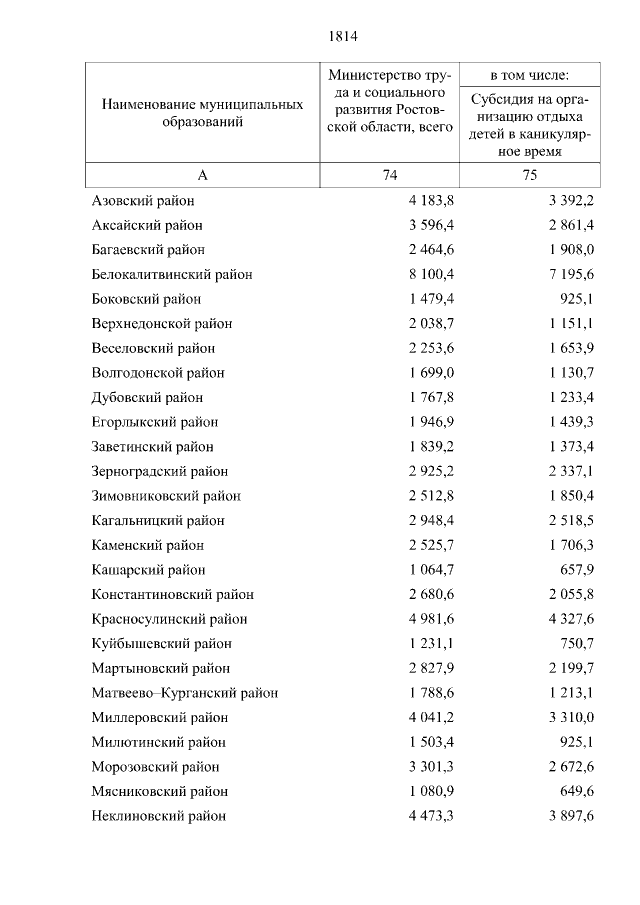 1814

| Наименование муниципальных образований | Министерство труда и социального развития Ростовской области, всего | в том числе: Субсидия на организацию отдыха детей в каникулярное время |
|---|---|---|
| А | 74 | 75 |
| Азовский район | 4 183,8 | 3 392,2 |
| Аксайский район | 3 596,4 | 2 861,4 |
| Багаевский район | 2 464,6 | 1 908,0 |
| Белокалитвинский район | 8 100,4 | 7 195,6 |
| Боковский район | 1 479,4 | 925,1 |
| Верхнедонской район | 2 038,7 | 1 151,1 |
| Веселовский район | 2 253,6 | 1 653,9 |
| Волгодонской район | 1 699,0 | 1 130,7 |
| Дубовский район | 1 767,8 | 1 233,4 |
| Егорлыкский район | 1 946,9 | 1 439,3 |
| Заветинский район | 1 839,2 | 1 373,4 |
| Зерноградский район | 2 925,2 | 2 337,1 |
| Зимовниковский район | 2 512,8 | 1 850,4 |
| Кагальницкий район | 2 948,4 | 2 518,5 |
| Каменский район | 2 525,7 | 1 706,3 |
| Кашарский район | 1 064,7 | 657,9 |
| Константиновский район | 2 680,6 | 2 055,8 |
| Красносулинский район | 4 981,6 | 4 327,6 |
| Куйбышевский район | 1 231,1 | 750,7 |
| Мартыновский район | 2 827,9 | 2 199,7 |
| Матвеево–Курганский район | 1 788,6 | 1 213,1 |
| Миллеровский район | 4 041,2 | 3 310,0 |
| Милютинский район | 1 503,4 | 925,1 |
| Морозовский район | 3 301,3 | 2 672,6 |
| Мясниковский район | 1 080,9 | 649,6 |
| Неклиновский район | 4 473,3 | 3 897,6 |